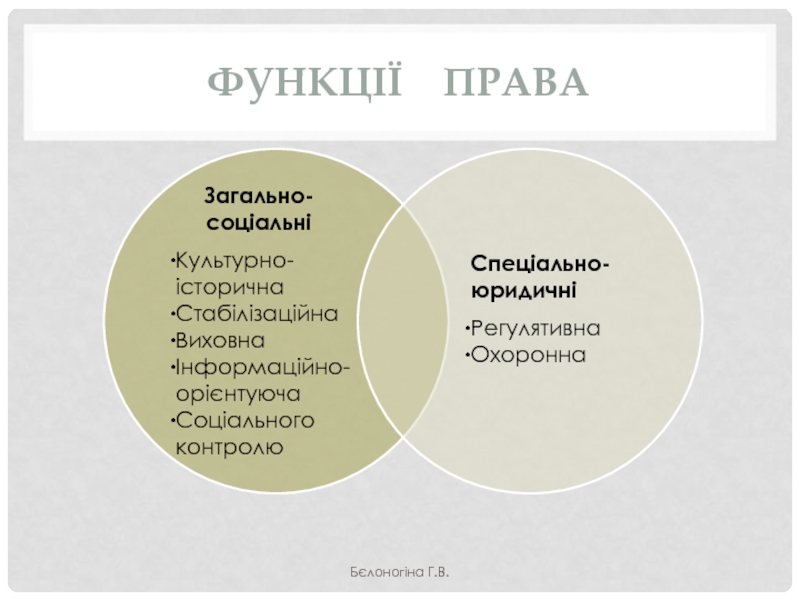 ФУНКЦІЇ ПРАВА

Загально-соціальні

• Культурно-історична
• Стабілізаційна
• Виховна
• Інформаційно-орієнтуюча
• Соціального контролю

Спеціально-юридичні

• Регулятивна
• Охоронна

Бєлоногіна Г.В.